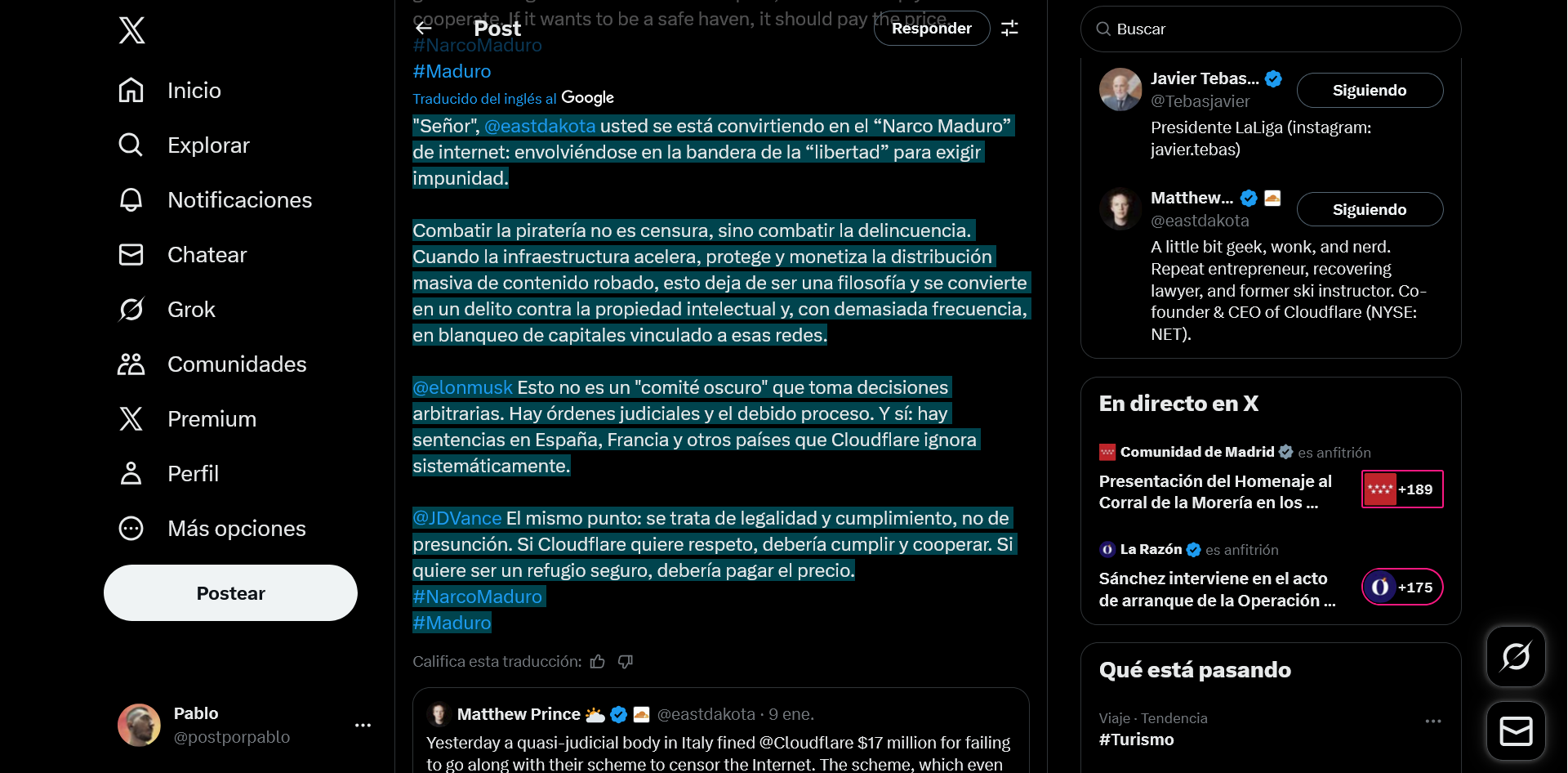 Inicio
Explorar
Notificaciones
Chatear
Grok
Comunidades
Premium
Perfil
Más opciones
Postear

Pablo
@postporpablo

Post
Responder

cooperate. If it wants to be a safe haven, it should pay the price.
#NarcoMaduro
#Maduro

Traducido del inglés al Google

"Señor", @eastdakota usted se está convirtiendo en el “Narco Maduro” de internet: envolviéndose en la bandera de la “libertad” para exigir impunidad.

Combatir la piratería no es censura, sino combatir la delincuencia. Cuando la infraestructura acelera, protege y monetiza la distribución masiva de contenido robado, esto deja de ser una filosofía y se convierte en un delito contra la propiedad intelectual y, con demasiada frecuencia, en blanqueo de capitales vinculado a esas redes.

@elonmusk Esto no es un "comité oscuro" que toma decisiones arbitrarias. Hay órdenes judiciales y el debido proceso. Y sí: hay sentencias en España, Francia y otros países que Cloudflare ignora sistemáticamente.

@JDVance El mismo punto: se trata de legalidad y cumplimiento, no de presunción. Si Cloudflare quiere respeto, debería cumplir y cooperar. Si quiere ser un refugio seguro, debería pagar el precio.
#NarcoMaduro
#Maduro

Califica esta traducción:

Matthew Prince @eastdakota · 9 ene.
Yesterday a quasi-judicial body in Italy fined @Cloudflare $17 million for failing to go along with their scheme to censor the Internet. The scheme, which even

Buscar

Javier Tebas...
@Tebasjavier
Siguiendo
Presidente LaLiga (instagram: javier.tebas)

Matthew...
@eastdakota
Siguiendo
A little bit geek, wonk, and nerd. Repeat entrepreneur, recovering lawyer, and former ski instructor. Co-founder & CEO of Cloudflare (NYSE: NET).

En directo en X

Comunidad de Madrid es anfitrión
Presentación del Homenaje al Corral de la Morería en los ...
+189

La Razón es anfitrión
Sánchez interviene en el acto de arranque de la Operación ...
+175

Qué está pasando

Viaje · Tendencia
#Turismo